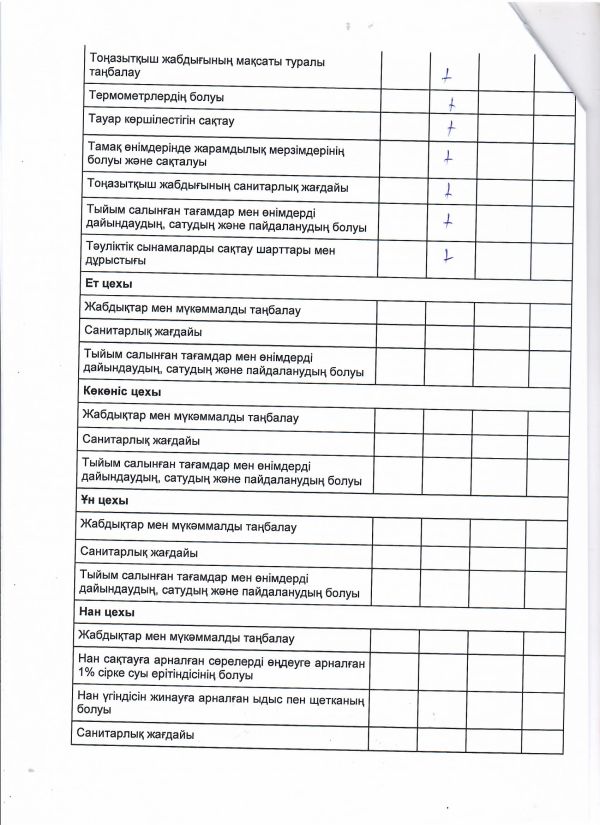 | | | | | |
|---|---|---|---|---|
| Тоңазытқыш жабдығының мақсаты туралы таңбалау | | + | | |
| Термометрлердің болуы | | + | | |
| Тауар көршілестігін сақтау | | + | | |
| Тамақ өнімдерінде жарамдылық мерзімдерінің болуы және сақталуы | | + | | |
| Тоңазытқыш жабдығының санитарлық жағдайы | | + | | |
| Тыйым салынған тағамдар мен өнімдерді дайындаудың, сатудың және пайдаланудың болуы | | + | | |
| Тәуліктік сынамаларды сақтау шарттары мен дұрыстығы | | + | | |
| **Ет цехы** | | | | |
| Жабдықтар мен мүкәммалды таңбалау | | | | |
| Санитарлық жағдайы | | | | |
| Тыйым салынған тағамдар мен өнімдерді дайындаудың, сатудың және пайдаланудың болуы | | | | |
| **Көкөніс цехы** | | | | |
| Жабдықтар мен мүкәммалды таңбалау | | | | |
| Санитарлық жағдайы | | | | |
| Тыйым салынған тағамдар мен өнімдерді дайындаудың, сатудың және пайдаланудың болуы | | | | |
| **Ұн цехы** | | | | |
| Жабдықтар мен мүкәммалды таңбалау | | | | |
| Санитарлық жағдайы | | | | |
| Тыйым салынған тағамдар мен өнімдерді дайындаудың, сатудың және пайдаланудың болуы | | | | |
| **Нан цехы** | | | | |
| Жабдықтар мен мүкәммалды таңбалау | | | | |
| Нан сақтауға арналған сөрелерді өңдеуге арналған 1% сірке суы ерітіндісінің болуы | | | | |
| Нан үгіндісін жинауға арналған ыдыс пен щетканың болуы | | | | |
| Санитарлық жағдайы | | | | |